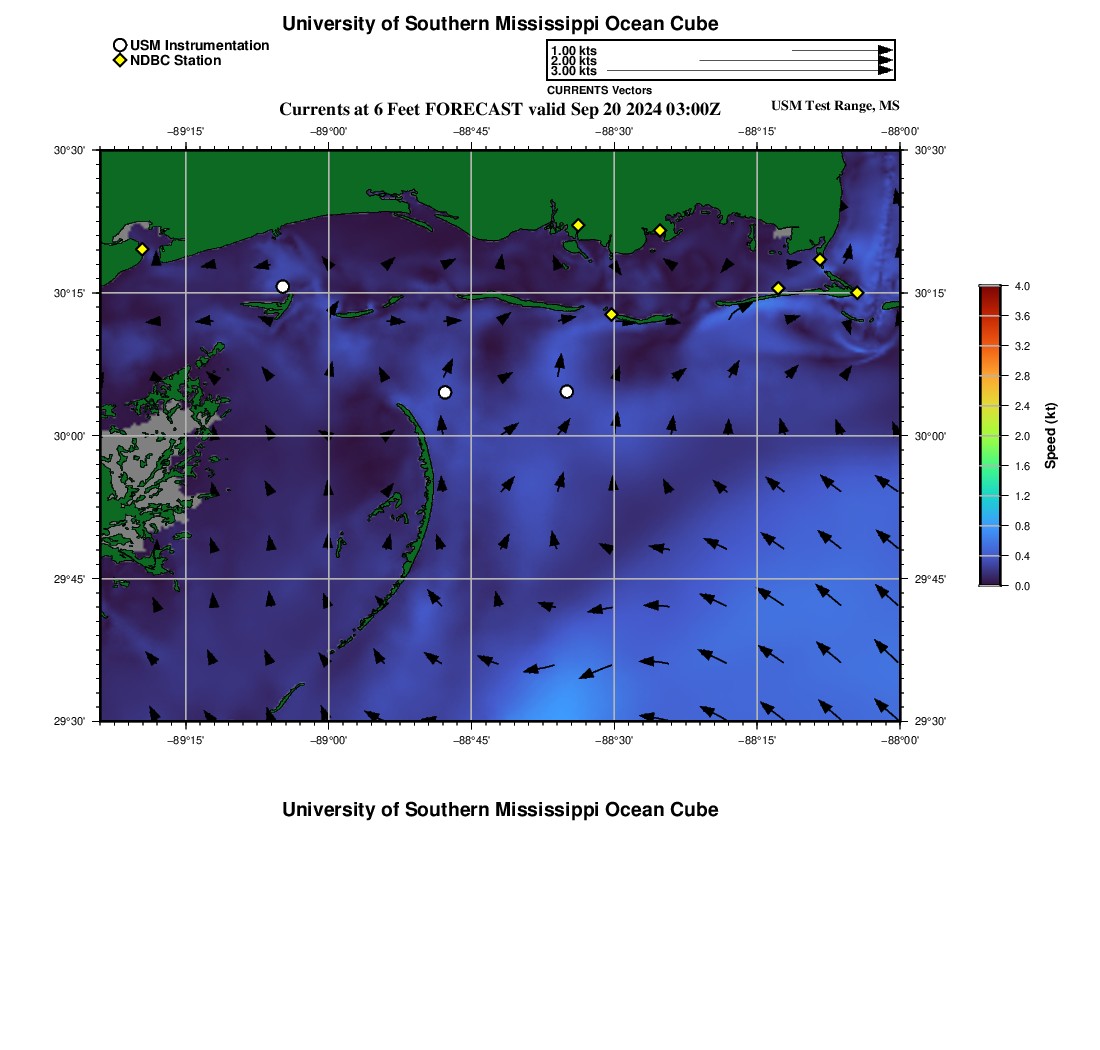 University of Southern Mississippi Ocean Cube

USM Instrumentation
NDBC Station

1.00 kts
2.00 kts
3.00 kts
CURRENTS Vectors

Currents at 6 Feet FORECAST valid Sep 20 2024 03:00Z

USM Test Range, MS

−89°15' −89°00' −88°45' −88°30' −88°15' −88°00'

30°30' 30°15' 30°00' 29°45' 29°30'

30°30' 30°15' 30°00' 29°45' 29°30'

−89°15' −89°00' −88°45' −88°30' −88°15' −88°00'

4.0 3.6 3.2 2.8 2.4 2.0 1.6 1.2 0.8 0.4 0.0

Speed (kt)

University of Southern Mississippi Ocean Cube